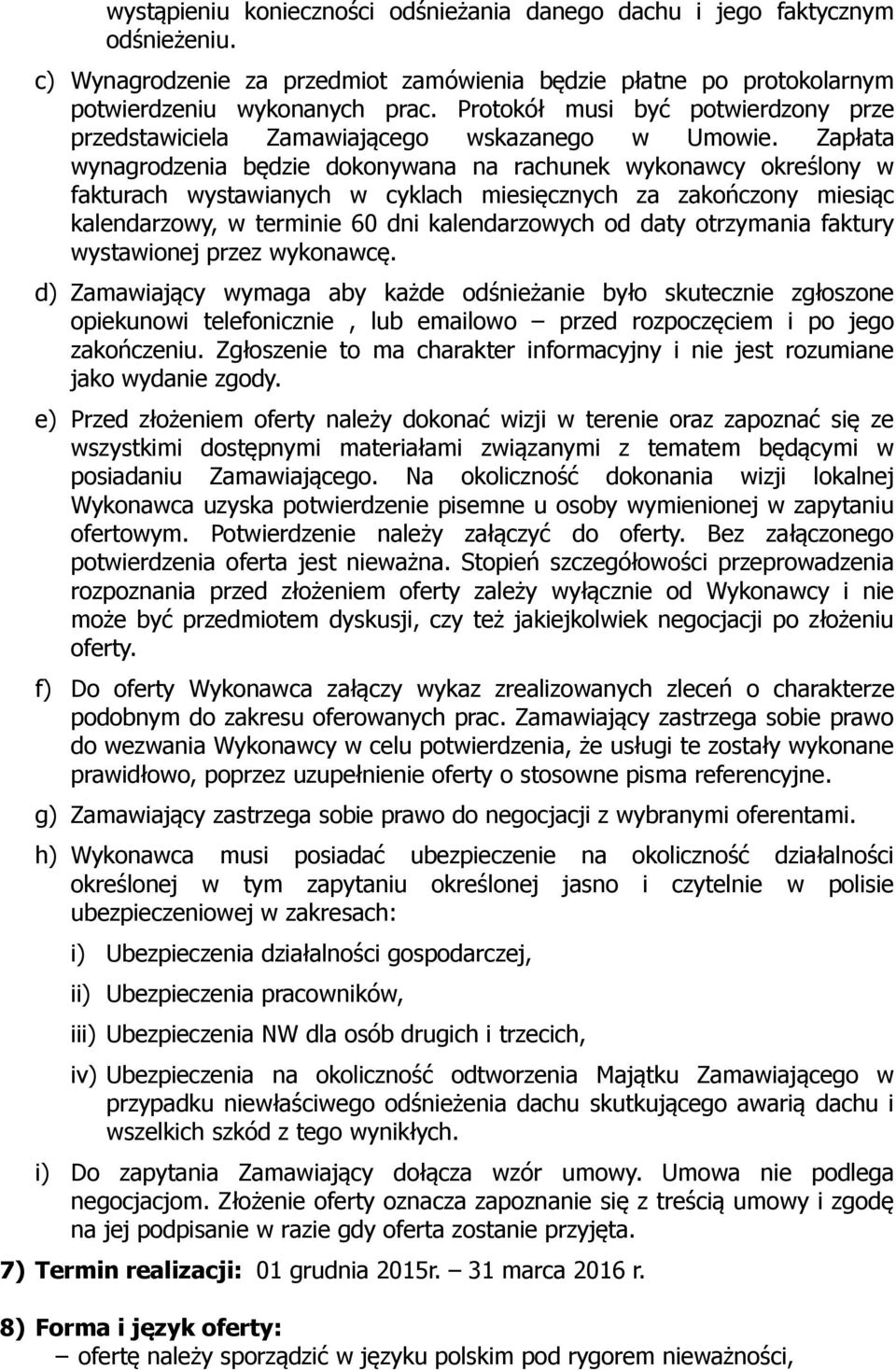 wystąpieniu konieczności odśnieżania danego dachu i jego faktycznym odśnieżeniu.

c) Wynagrodzenie za przedmiot zamówienia będzie płatne po protokolarnym potwierdzeniu wykonanych prac. Protokół musi być potwierdzony prze przedstawiciela Zamawiającego wskazanego w Umowie. Zapłata wynagrodzenia będzie dokonywana na rachunek wykonawcy określony w fakturach wystawianych w cyklach miesięcznych za zakończony miesiąc kalendarzowy, w terminie 60 dni kalendarzowych od daty otrzymania faktury wystawionej przez wykonawcę.

d) Zamawiający wymaga aby każde odśnieżanie było skutecznie zgłoszone opiekunowi telefonicznie , lub emailowo – przed rozpoczęciem i po jego zakończeniu. Zgłoszenie to ma charakter informacyjny i nie jest rozumiane jako wydanie zgody.

e) Przed złożeniem oferty należy dokonać wizji w terenie oraz zapoznać się ze wszystkimi dostępnymi materiałami związanymi z tematem będącymi w posiadaniu Zamawiającego. Na okoliczność dokonania wizji lokalnej Wykonawca uzyska potwierdzenie pisemne u osoby wymienionej w zapytaniu ofertowym. Potwierdzenie należy załączyć do oferty. Bez załączonego potwierdzenia oferta jest nieważna. Stopień szczegółowości przeprowadzenia rozpoznania przed złożeniem oferty zależy wyłącznie od Wykonawcy i nie może być przedmiotem dyskusji, czy też jakiejkolwiek negocjacji po złożeniu oferty.

f) Do oferty Wykonawca załączy wykaz zrealizowanych zleceń o charakterze podobnym do zakresu oferowanych prac. Zamawiający zastrzega sobie prawo do wezwania Wykonawcy w celu potwierdzenia, że usługi te zostały wykonane prawidłowo, poprzez uzupełnienie oferty o stosowne pisma referencyjne.

g) Zamawiający zastrzega sobie prawo do negocjacji z wybranymi oferentami.

h) Wykonawca musi posiadać ubezpieczenie na okoliczność działalności określonej w tym zapytaniu określonej jasno i czytelnie w polisie ubezpieczeniowej w zakresach:

i) Ubezpieczenia działalności gospodarczej,

ii) Ubezpieczenia pracowników,

iii) Ubezpieczenia NW dla osób drugich i trzecich,

iv) Ubezpieczenia na okoliczność odtworzenia Majątku Zamawiającego w przypadku niewłaściwego odśnieżenia dachu skutkującego awarią dachu i wszelkich szkód z tego wynikłych.

i) Do zapytania Zamawiający dołącza wzór umowy. Umowa nie podlega negocjacjom. Złożenie oferty oznacza zapoznanie się z treścią umowy i zgodę na jej podpisanie w razie gdy oferta zostanie przyjęta.

7) Termin realizacji: 01 grudnia 2015r. – 31 marca 2016 r.

8) Forma i język oferty:
– ofertę należy sporządzić w języku polskim pod rygorem nieważności,